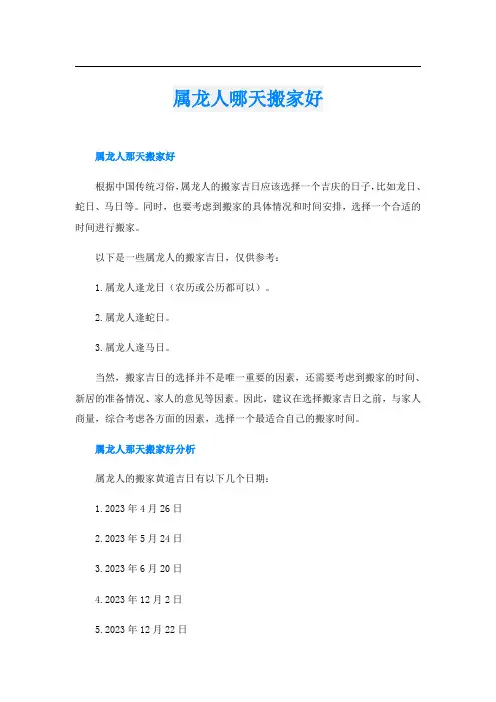 属龙人哪天搬家好

属龙人那天搬家好

根据中国传统习俗,属龙人的搬家吉日应该选择一个吉庆的日子,比如龙日、蛇日、马日等。同时，也要考虑到搬家的具体情况和时间安排，选择一个合适的时间进行搬家。

以下是一些属龙人的搬家吉日，仅供参考：

1. 属龙人逢龙日（农历或公历都可以）。

2. 属龙人逢蛇日。

3. 属龙人逢马日。

当然，搬家吉日的选择并不是唯一重要的因素，还需要考虑到搬家的时间、新居的准备情况、家人的意见等因素。因此，建议在选择搬家吉日之前，与家人商量，综合考虑各方面的因素，选择一个最适合自己的搬家时间。

属龙人那天搬家好分析

属龙人的搬家黄道吉日有以下几个日期：

1. 2023 年 4 月 26 日

2. 2023 年 5 月 24 日

3. 2023 年 6 月 20 日

4. 2023 年 12 月 2 日

5. 2023 年 12 月 22 日